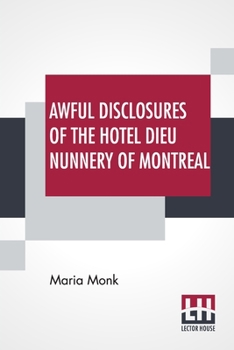 AWFUL DISCLOSURES OF THE HOTEL DIEU NUNNERY OF MONTREAL

Maria Monk

LH
LECTOR HOUSE